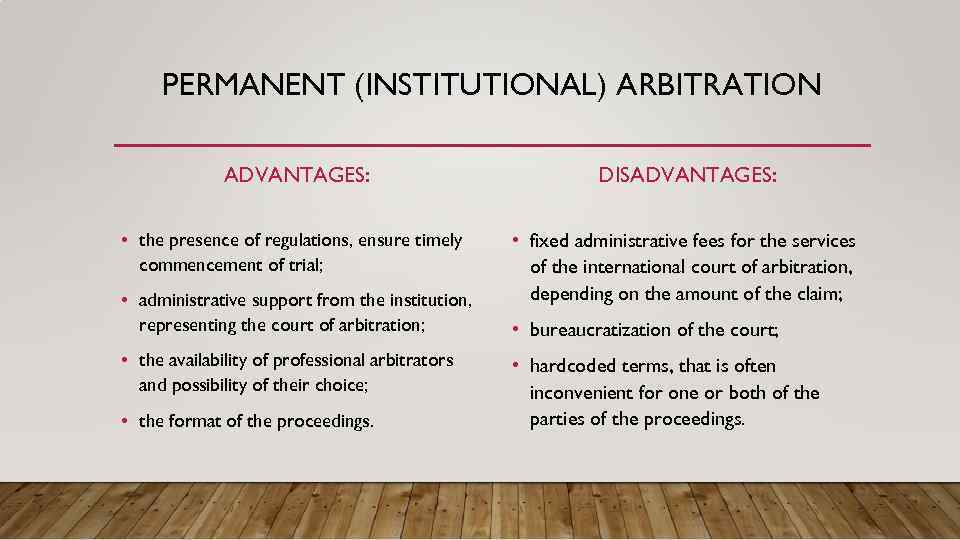 PERMANENT (INSTITUTIONAL) ARBITRATION

ADVANTAGES:

• the presence of regulations, ensure timely commencement of trial;
• administrative support from the institution, representing the court of arbitration;
• the availability of professional arbitrators and possibility of their choice;
• the format of the proceedings.

DISADVANTAGES:

• fixed administrative fees for the services of the international court of arbitration, depending on the amount of the claim;
• bureaucratization of the court;
• hardcoded terms, that is often inconvenient for one or both of the parties of the proceedings.